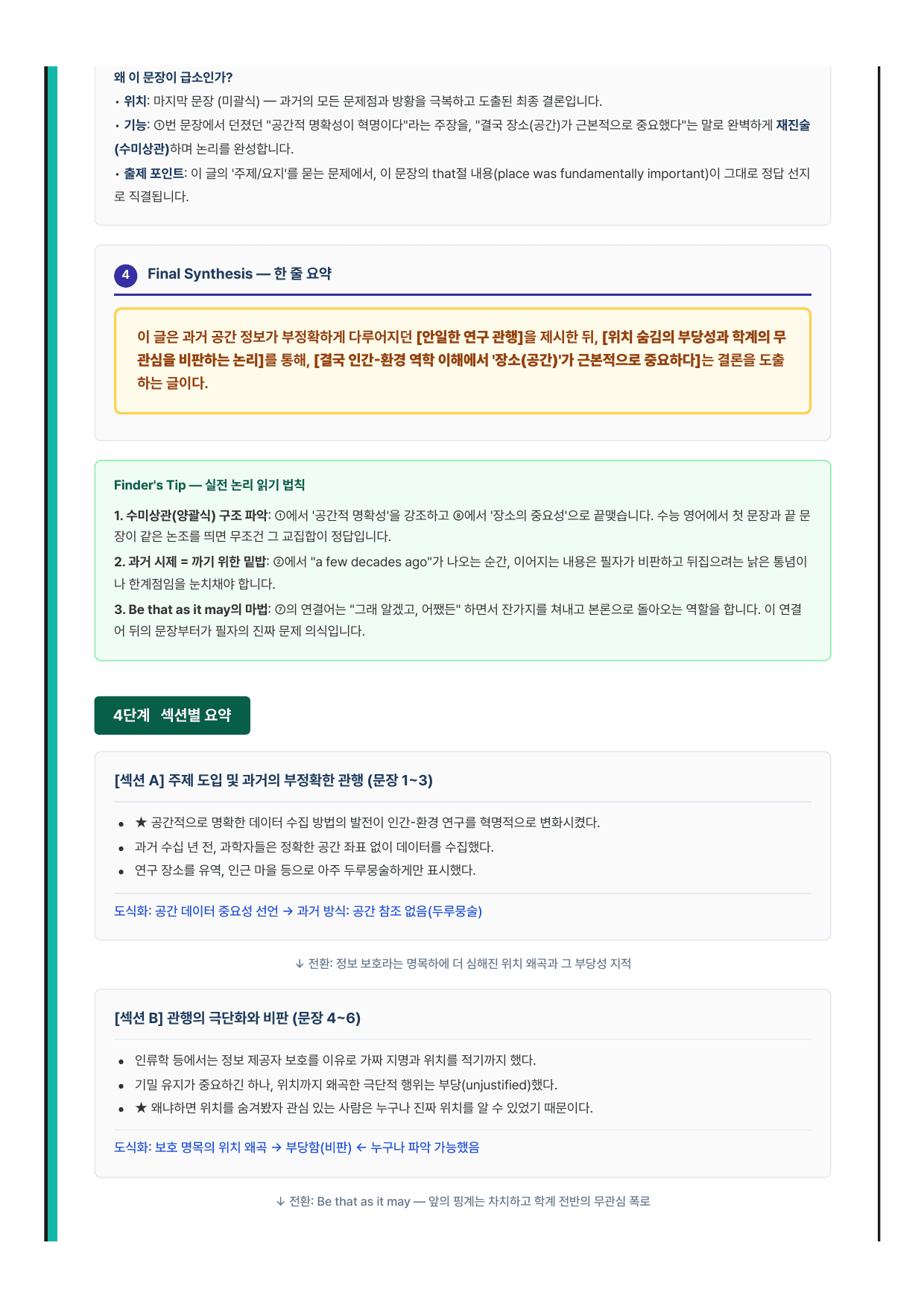 왜 이 문장이 급소인가?

• 위치: 마지막 문장 (미괄식) — 과거의 모든 문제점과 방황을 극복하고 도출된 최종 결론입니다.

• 기능: ①번 문장에서 던졌던 "공간적 명확성이 혁명이다"라는 주장을, "결국 장소(공간)가 근본적으로 중요했다"는 말로 완벽하게 재진술(수미상관)하며 논리를 완성합니다.

• 출제 포인트: 이 글의 '주제/요지'를 묻는 문제에서, 이 문장의 that절 내용(place was fundamentally important)이 그대로 정답 선지로 직결됩니다.

4 Final Synthesis — 한 줄 요약

이 글은 과거 공간 정보가 부정확하게 다루어지던 [안일한 연구 관행]을 제시한 뒤, [위치 숨김의 부당성과 학계의 무관심을 비판하는 논리]를 통해, [결국 인간-환경 역학 이해에서 '장소(공간)'가 근본적으로 중요하다]는 결론을 도출하는 글이다.

Finder's Tip — 실전 논리 읽기 법칙

1. 수미상관(양괄식) 구조 파악: ①에서 '공간적 명확성'을 강조하고 ⑧에서 '장소의 중요성'으로 끝맺습니다. 수능 영어에서 첫 문장과 끝 문장이 같은 논조를 띄면 무조건 그 교집합이 정답입니다.

2. 과거 시제 = 까기 위한 밑밥: ②에서 "a few decades ago"가 나오는 순간, 이어지는 내용은 필자가 비판하고 뒤집으려는 낡은 통념이나 한계점임을 눈치채야 합니다.

3. Be that as it may의 마법: ⑦의 연결어는 "그래 알겠고, 어쨌든" 하면서 잔가지를 쳐내고 본론으로 돌아오는 역할을 합니다. 이 연결어 뒤의 문장부터가 필자의 진짜 문제 의식입니다.

4단계 섹션별 요약

[섹션 A] 주제 도입 및 과거의 부정확한 관행 (문장 1~3)

• ★ 공간적으로 명확한 데이터 수집 방법의 발전이 인간-환경 연구를 혁명적으로 변화시켰다.
• 과거 수십 년 전, 과학자들은 정확한 공간 좌표 없이 데이터를 수집했다.
• 연구 장소를 유역, 인근 마을 등으로 아주 두루뭉술하게만 표시했다.

도식화: 공간 데이터 중요성 선언 → 과거 방식: 공간 참조 없음(두루뭉술)

↓ 전환: 정보 보호라는 명목하에 더 심해진 위치 왜곡과 그 부당성 지적

[섹션 B] 관행의 극단화와 비판 (문장 4~6)

• 인류학 등에서는 정보 제공자 보호를 이유로 가짜 지명과 위치를 적기까지 했다.
• 기밀 유지가 중요하긴 하나, 위치까지 왜곡한 극단적 행위는 부당(unjustified)했다.
• ★ 왜냐하면 위치를 숨겨봤자 관심 있는 사람은 누구나 진짜 위치를 알 수 있었기 때문이다.

도식화: 보호 명목의 위치 왜곡 → 부당함(비판) ← 누구나 파악 가능했음

↓ 전환: Be that as it may — 앞의 핑계는 차치하고 학계 전반의 무관심 폭로